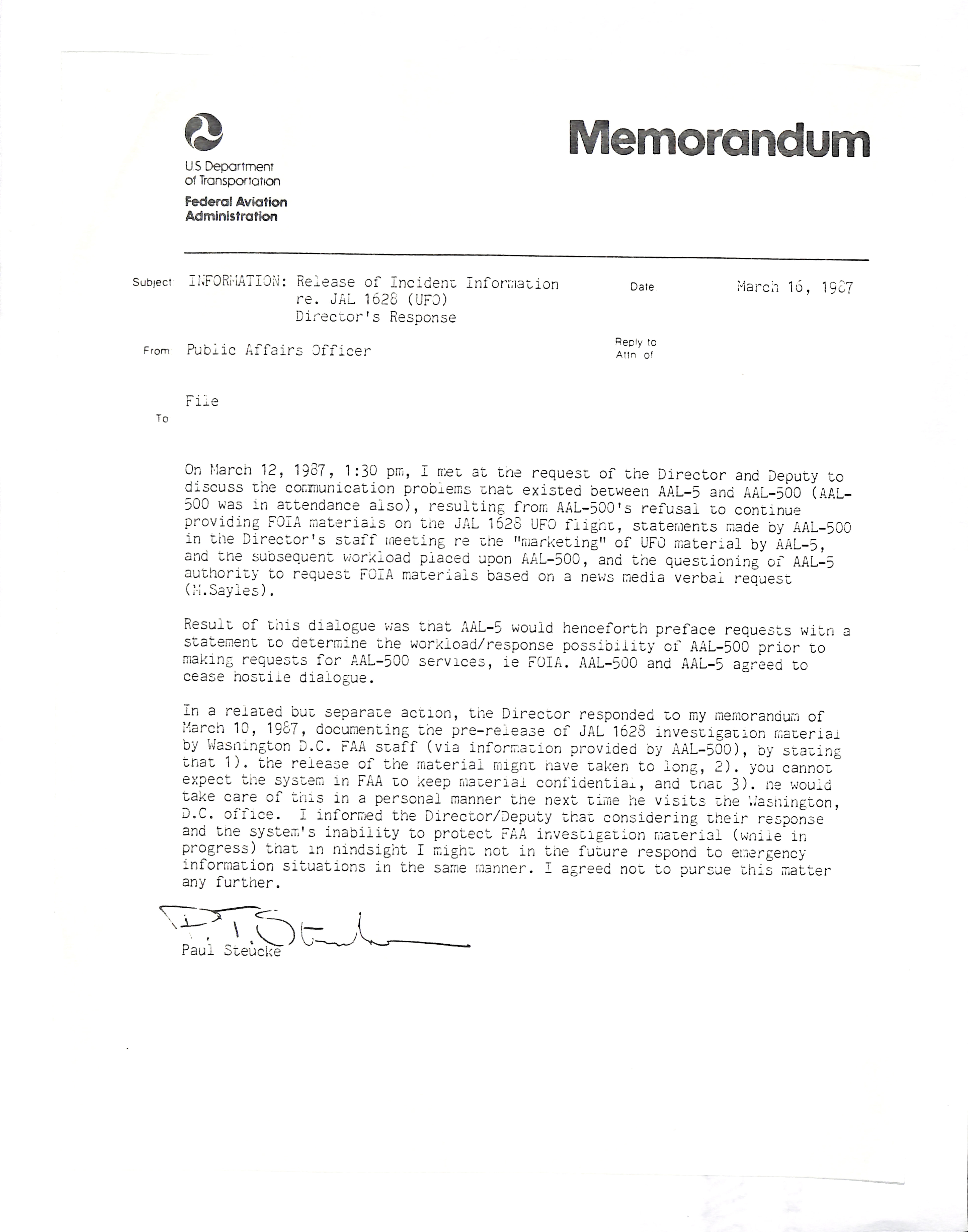 US Department of Transportation

Federal Aviation Administration

Memorandum

Subject INFORMATION: Release of Incident Information re. JAL 1628 (UFO) Director's Response

Date March 16, 1987

From Public Affairs Officer

Reply to Attn of

To File

On March 12, 1987, 1:30 pm, I met at the request of the Director and Deputy to discuss the communication problems that existed between AAL-5 and AAL-500 (AAL-500 was in attendance also), resulting from AAL-500's refusal to continue providing FOIA materials on the JAL 1628 UFO flight, statements made by AAL-500 in the Director's staff meeting re the "marketing" of UFO material by AAL-5, and the subsequent workload placed upon AAL-500, and the questioning of AAL-5 authority to request FOIA materials based on a news media verbal request (M.Sayles).

Result of this dialogue was that AAL-5 would henceforth preface requests with a statement to determine the workload/response possibility of AAL-500 prior to making requests for AAL-500 services, ie FOIA. AAL-500 and AAL-5 agreed to cease hostile dialogue.

In a related but separate action, the Director responded to my memorandum of March 10, 1987, documenting the pre-release of JAL 1628 investigation material by Washington D.C. FAA staff (via information provided by AAL-500), by stating that 1). the release of the material might have taken to long, 2). you cannot expect the system in FAA to keep material confidential, and that 3). he would take care of this in a personal manner the next time he visits the Washington, D.C. office. I informed the Director/Deputy that considering their response and the system's inability to protect FAA investigation material (while in progress) that in hindsight I might not in the future respond to emergency information situations in the same manner. I agreed not to pursue this matter any further.

P. T. Steucke
Paul Steucke